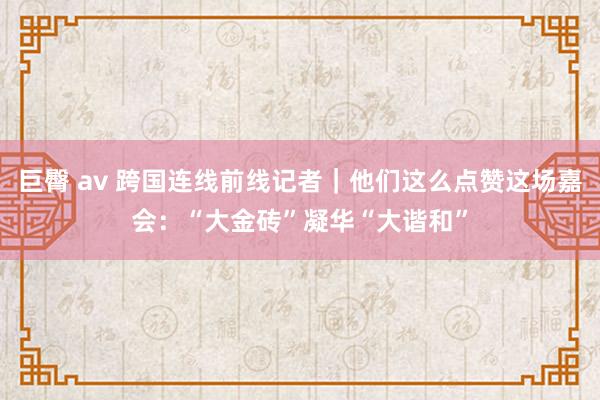 巨臀 av 跨国连线前线记者｜他们这么点赞这场嘉会：“大金砖”凝华“大谐和”